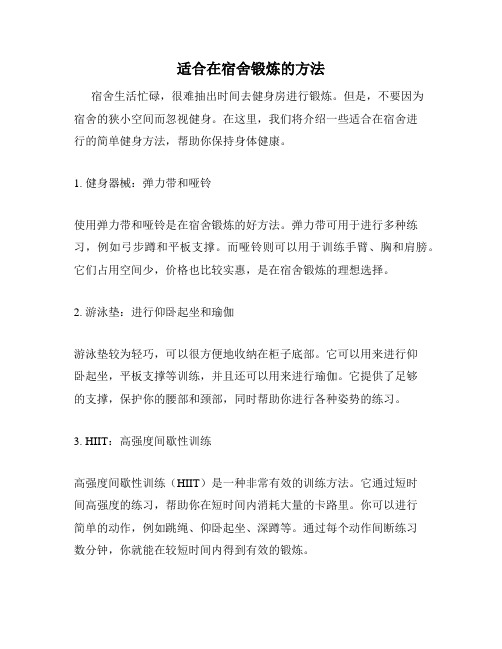 适合在宿舍锻炼的方法

宿舍生活忙碌，很难抽出时间去健身房进行锻炼。但是，不要因为宿舍的狭小空间而忽视健身。在这里，我们将介绍一些适合在宿舍进行的简单健身方法，帮助你保持身体健康。

1. 健身器械：弹力带和哑铃

使用弹力带和哑铃是在宿舍锻炼的好方法。弹力带可用于进行多种练习，例如弓步蹲和平板支撑。而哑铃则可以用于训练手臂、胸和肩膀。它们占用空间少，价格也比较实惠，是在宿舍锻炼的理想选择。

2. 游泳垫：进行仰卧起坐和瑜伽

游泳垫较为轻巧，可以很方便地收纳在柜子底部。它可以用来进行仰卧起坐，平板支撑等训练，并且还可以用来进行瑜伽。它提供了足够的支撑，保护你的腰部和颈部，同时帮助你进行各种姿势的练习。

3. HIIT：高强度间歇性训练

高强度间歇性训练（HIIT）是一种非常有效的训练方法。它通过短时间高强度的练习，帮助你在短时间内消耗大量的卡路里。你可以进行简单的动作，例如跳绳、仰卧起坐、深蹲等。通过每个动作间断练习数分钟，你就能在较短时间内得到有效的锻炼。